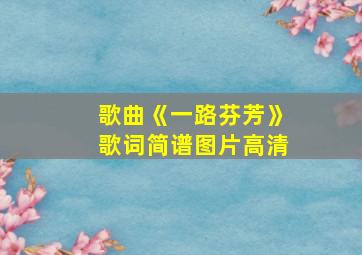 歌曲《一路芬芳》
歌词简谱图片高清